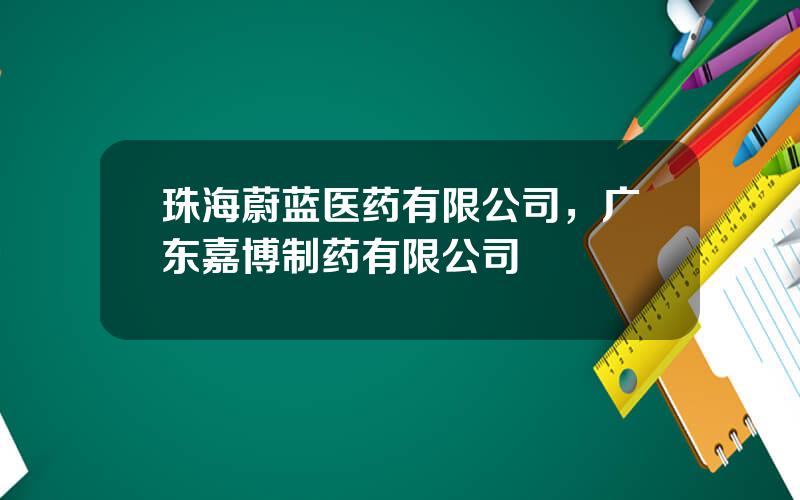 珠海蔚蓝医药有限公司，广东嘉博制药有限公司